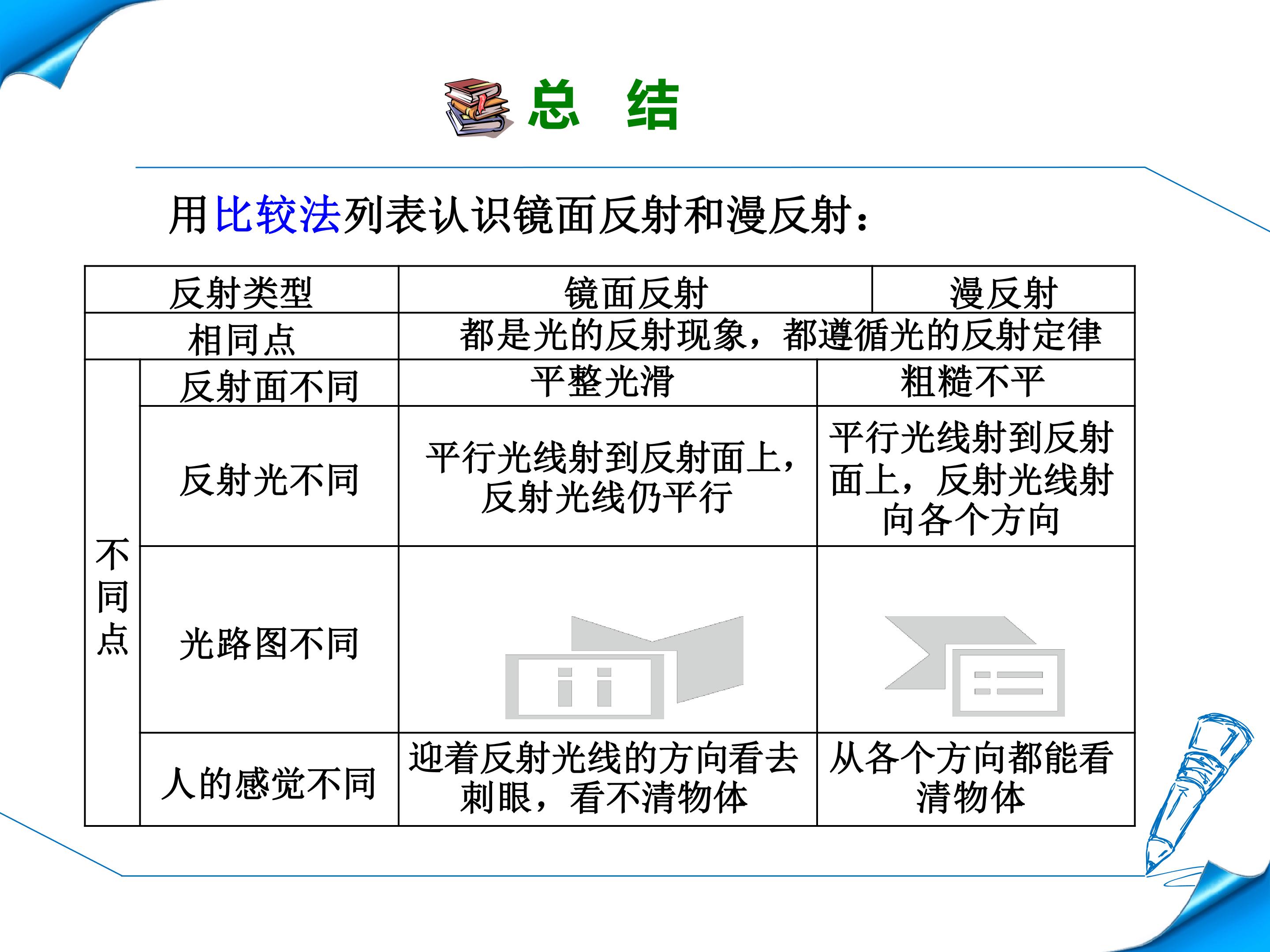 总 结

用比较法列表认识镜面反射和漫反射：

| 反射类型 | | 镜面反射 | 漫反射 |
|---|---|---|---|
| 相同点 | | 都是光的反射现象，都遵循光的反射定律 | |
| 不同点 | 反射面不同 | 平整光滑 | 粗糙不平 |
| | 反射光不同 | 平行光线射到反射面上，反射光线仍平行 | 平行光线射到反射面上，反射光线射向各个方向 |
| | 光路图不同 | | |
| | 人的感觉不同 | 迎着反射光线的方向看去刺眼，看不清物体 | 从各个方向都能看清物体 |